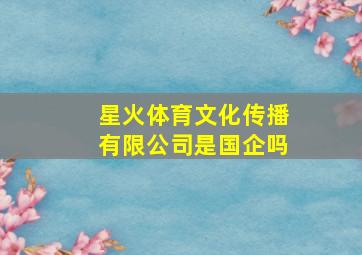 星火体育文化传播有限公司是国企吗